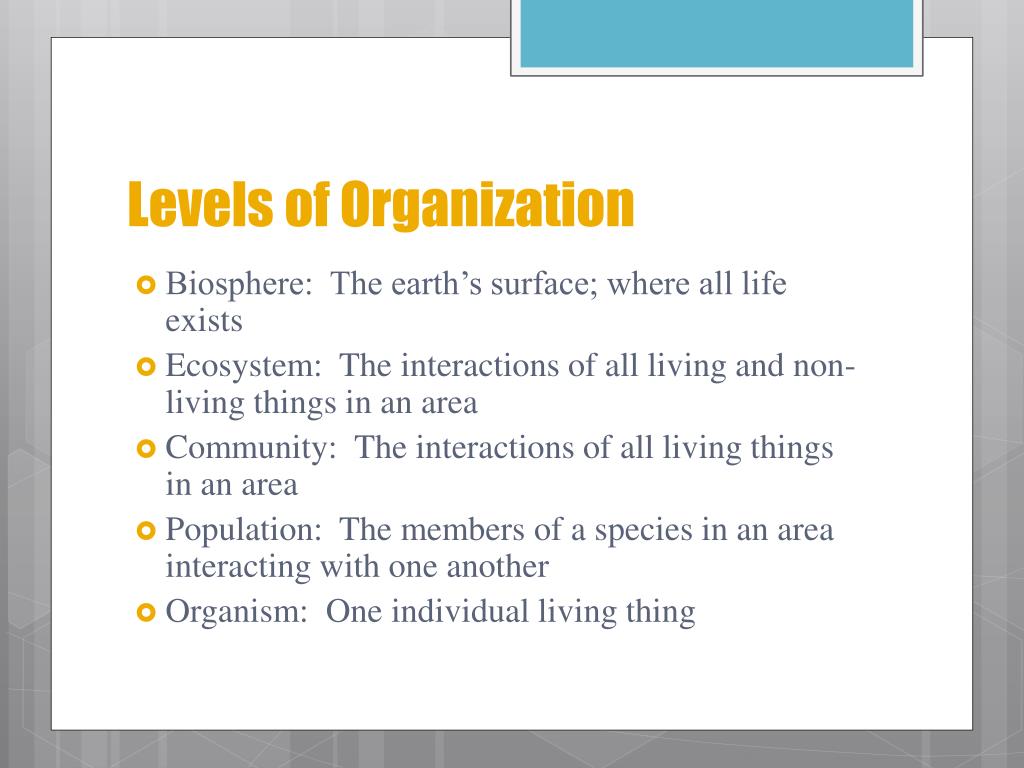 Levels of Organization

Biosphere:  The earth’s surface; where all life exists
Ecosystem:  The interactions of all living and non-living things in an area
Community:  The interactions of all living things in an area
Population:  The members of a species in an area interacting with one another
Organism:  One individual living thing